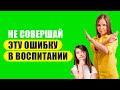 НЕ СОВЕРШАЙ
ЭТУ ОШИБКУ
В ВОСПИТАНИИ